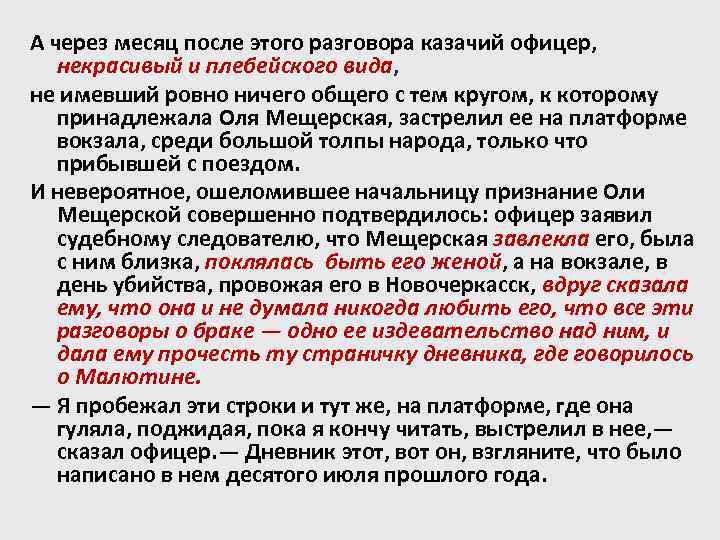 А через месяц после этого разговора казачий офицер, некрасивый и плебейского вида,

не имевший ровно ничего общего с тем кругом, к которому принадлежала Оля Мещерская, застрелил ее на платформе вокзала, среди большой толпы народа, только что прибывшей с поездом.

И невероятное, ошеломившее начальницу признание Оли Мещерской совершенно подтвердилось: офицер заявил судебному следователю, что Мещерская завлекла его, была с ним близка, поклялась быть его женой, а на вокзале, в день убийства, провожая его в Новочеркасск, вдруг сказала ему, что она и не думала никогда любить его, что все эти разговоры о браке — одно ее издевательство над ним, и дала ему прочесть ту страничку дневника, где говорилось о Малютине.

— Я пробежал эти строки и тут же, на платформе, где она гуляла, поджидая, пока я кончу читать, выстрелил в нее,— сказал офицер.— Дневник этот, вот он, взгляните, что было написано в нем десятого июля прошлого года.